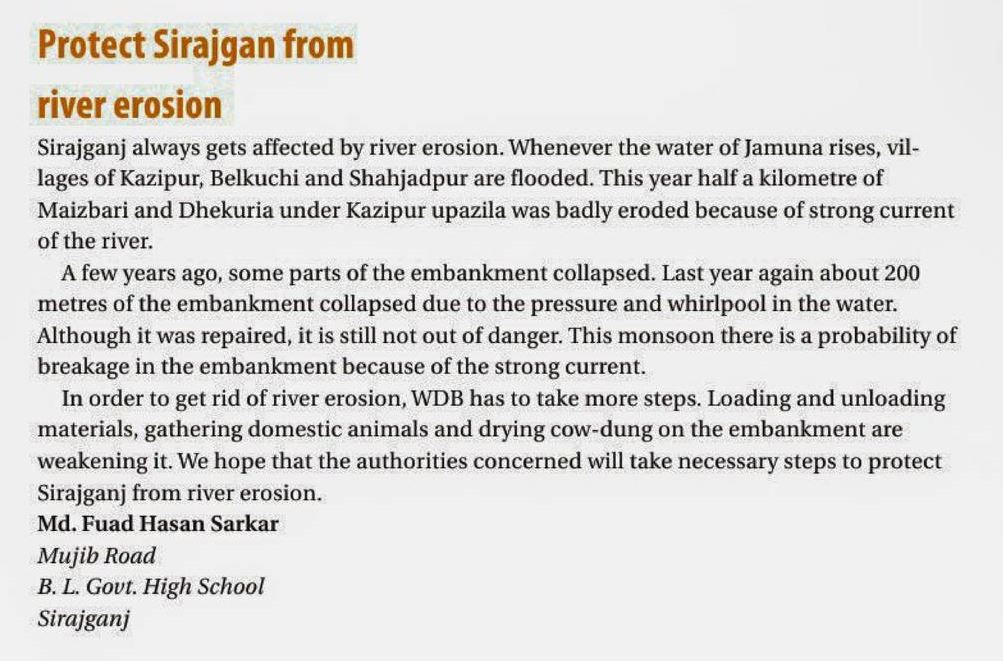 Protect Sirajgan from
river erosion

Sirajganj always gets affected by river erosion. Whenever the water of Jamuna rises, villages of Kazipur, Belkuchi and Shahjadpur are flooded. This year half a kilometre of Maizbari and Dhekuria under Kazipur upazila was badly eroded because of strong current of the river.

A few years ago, some parts of the embankment collapsed. Last year again about 200 metres of the embankment collapsed due to the pressure and whirlpool in the water. Although it was repaired, it is still not out of danger. This monsoon there is a probability of breakage in the embankment because of the strong current.

In order to get rid of river erosion, WDB has to take more steps. Loading and unloading materials, gathering domestic animals and drying cow-dung on the embankment are weakening it. We hope that the authorities concerned will take necessary steps to protect Sirajganj from river erosion.

Md. Fuad Hasan Sarkar
Mujib Road
B. L. Govt. High School
Sirajganj